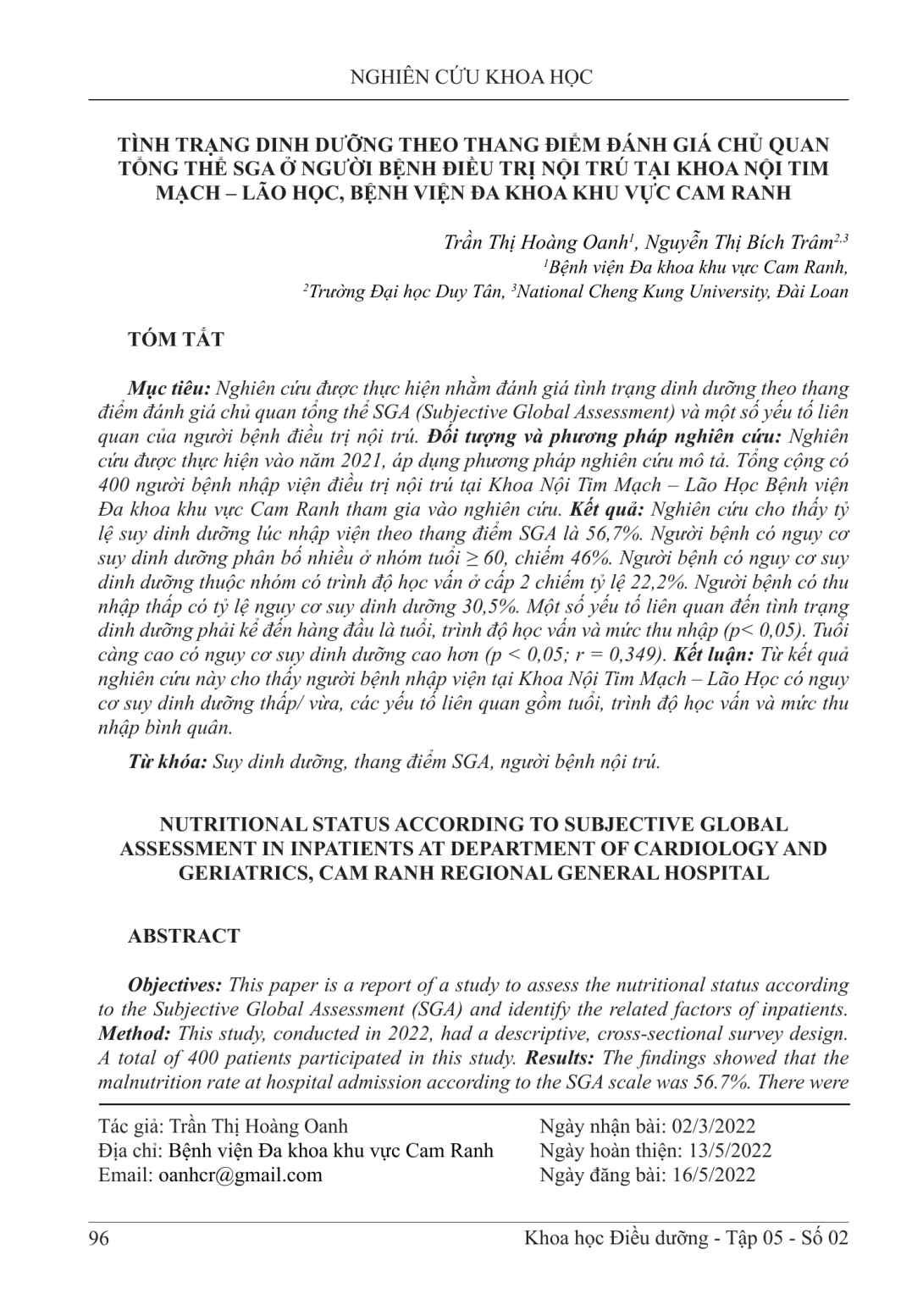 NGHIÊN CỨU KHOA HỌC

TÌNH TRẠNG DINH DƯỠNG THEO THANG ĐIỂM ĐÁNH GIÁ CHỦ QUAN TỔNG THỂ SGA Ở NGƯỜI BỆNH ĐIỀU TRỊ NỘI TRÚ TẠI KHOA NỘI TIM MẠCH – LÃO HỌC, BỆNH VIỆN ĐA KHOA KHU VỰC CAM RANH

Trần Thị Hoàng Oanh$^1$, Nguyễn Thị Bích Trâm$^{2,3}$
$^1$Bệnh viện Đa khoa khu vực Cam Ranh,
$^2$Trường Đại học Duy Tân, $^3$National Cheng Kung University, Đài Loan

TÓM TẮT

Mục tiêu: Nghiên cứu được thực hiện nhằm đánh giá tình trạng dinh dưỡng theo thang điểm đánh giá chủ quan tổng thể SGA (Subjective Global Assessment) và một số yếu tố liên quan của người bệnh điều trị nội trú. Đối tượng và phương pháp nghiên cứu: Nghiên cứu được thực hiện vào năm 2021, áp dụng phương pháp nghiên cứu mô tả. Tổng cộng có 400 người bệnh nhập viện điều trị nội trú tại Khoa Nội Tim Mạch – Lão Học Bệnh viện Đa khoa khu vực Cam Ranh tham gia vào nghiên cứu. Kết quả: Nghiên cứu cho thấy tỷ lệ suy dinh dưỡng lúc nhập viện theo thang điểm SGA là 56,7%. Người bệnh có nguy cơ suy dinh dưỡng phân bố nhiều ở nhóm tuổi ≥ 60, chiếm 46%. Người bệnh có nguy cơ suy dinh dưỡng thuộc nhóm có trình độ học vấn ở cấp 2 chiếm tỷ lệ 22,2%. Người bệnh có thu nhập thấp có tỷ lệ nguy cơ suy dinh dưỡng 30,5%. Một số yếu tố liên quan đến tình trạng dinh dưỡng phải kể đến hàng đầu là tuổi, trình độ học vấn và mức thu nhập (p< 0,05). Tuổi càng cao có nguy cơ suy dinh dưỡng cao hơn (p < 0,05; r = 0,349). Kết luận: Từ kết quả nghiên cứu này cho thấy người bệnh nhập viện tại Khoa Nội Tim Mạch – Lão Học có nguy cơ suy dinh dưỡng thấp/ vừa, các yếu tố liên quan gồm tuổi, trình độ học vấn và mức thu nhập bình quân.

Từ khóa: Suy dinh dưỡng, thang điểm SGA, người bệnh nội trú.

NUTRITIONAL STATUS ACCORDING TO SUBJECTIVE GLOBAL ASSESSMENT IN INPATIENTS AT DEPARTMENT OF CARDIOLOGY AND GERIATRICS, CAM RANH REGIONAL GENERAL HOSPITAL

ABSTRACT

Objectives: This paper is a report of a study to assess the nutritional status according to the Subjective Global Assessment (SGA) and identify the related factors of inpatients. Method: This study, conducted in 2022, had a descriptive, cross-sectional survey design. A total of 400 patients participated in this study. Results: The findings showed that the malnutrition rate at hospital admission according to the SGA scale was 56.7%. There were

Tác giả: Trần Thị Hoàng Oanh
Địa chỉ: Bệnh viện Đa khoa khu vực Cam Ranh
Email: oanhcr@gmail.com

Ngày nhận bài: 02/3/2022
Ngày hoàn thiện: 13/5/2022
Ngày đăng bài: 16/5/2022

96

Khoa học Điều dưỡng - Tập 05 - Số 02